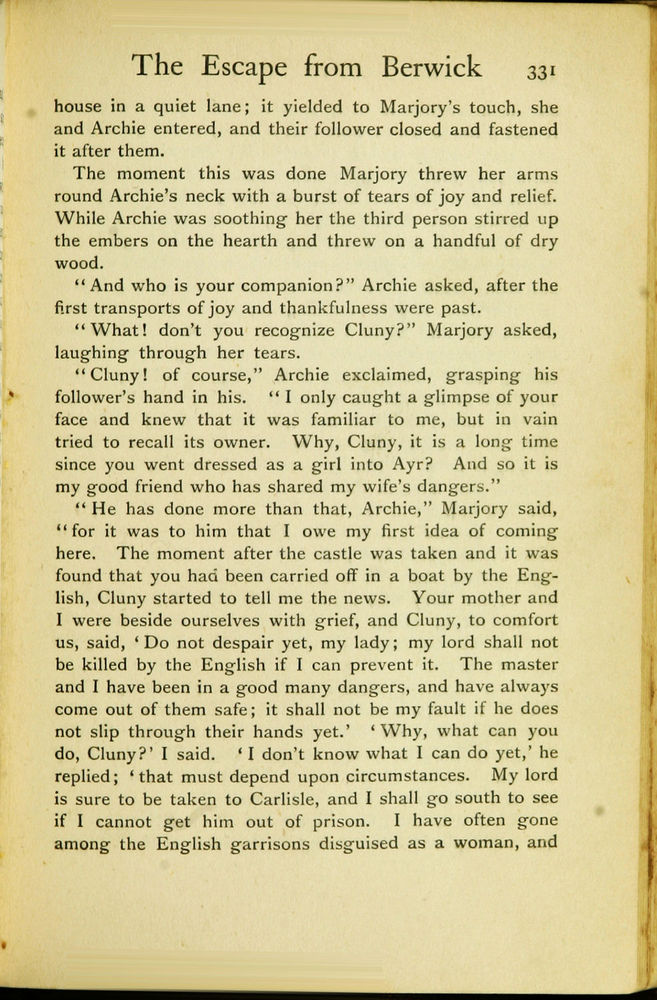 The Escape from Berwick 331

house in a quiet lane; it yielded to Marjory's touch, she and Archie entered, and their follower closed and fastened it after them.

The moment this was done Marjory threw her arms round Archie's neck with a burst of tears of joy and relief. While Archie was soothing her the third person stirred up the embers on the hearth and threw on a handful of dry wood.

"And who is your companion?" Archie asked, after the first transports of joy and thankfulness were past.

"What! don't you recognize Cluny?" Marjory asked, laughing through her tears.

"Cluny! of course," Archie exclaimed, grasping his follower's hand in his. "I only caught a glimpse of your face and knew that it was familiar to me, but in vain tried to recall its owner. Why, Cluny, it is a long time since you went dressed as a girl into Ayr? And so it is my good friend who has shared my wife's dangers."

"He has done more than that, Archie," Marjory said, "for it was to him that I owe my first idea of coming here. The moment after the castle was taken and it was found that you had been carried off in a boat by the English, Cluny started to tell me the news. Your mother and I were beside ourselves with grief, and Cluny, to comfort us, said, 'Do not despair yet, my lady; my lord shall not be killed by the English if I can prevent it. The master and I have been in a good many dangers, and have always come out of them safe; it shall not be my fault if he does not slip through their hands yet.' 'Why, what can you do, Cluny?' I said. 'I don't know what I can do yet,' he replied; 'that must depend upon circumstances. My lord is sure to be taken to Carlisle, and I shall go south to see if I cannot get him out of prison. I have often gone among the English garrisons disguised as a woman, and